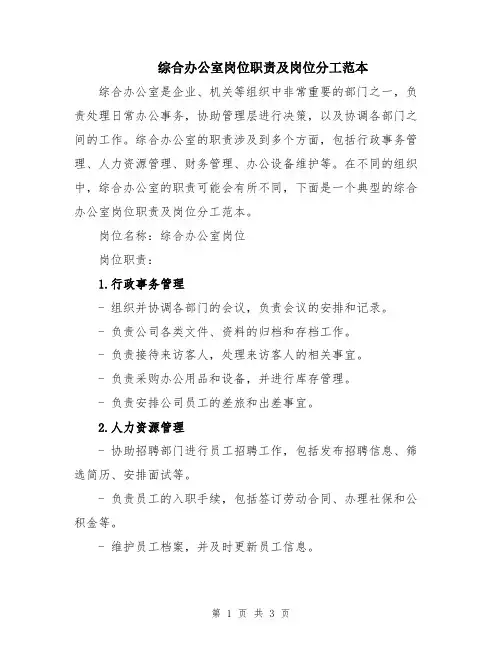 综合办公室岗位职责及岗位分工范本

综合办公室是企业、机关等组织中非常重要的部门之一，负责处理日常办公事务，协助管理层进行决策，以及协调各部门之间的工作。综合办公室的职责涉及到多个方面，包括行政事务管理、人力资源管理、财务管理、办公设备维护等。在不同的组织中，综合办公室的职责可能会有所不同，下面是一个典型的综合办公室岗位职责及岗位分工范本。

岗位名称：综合办公室岗位

岗位职责：

1.行政事务管理

- 组织并协调各部门的会议，负责会议的安排和记录。

- 负责公司各类文件、资料的归档和存档工作。

- 负责接待来访客人，处理来访客人的相关事宜。

- 负责采购办公用品和设备，并进行库存管理。

- 负责安排公司员工的差旅和出差事宜。

2.人力资源管理

- 协助招聘部门进行员工招聘工作，包括发布招聘信息、筛选简历、安排面试等。

- 负责员工的入职手续，包括签订劳动合同、办理社保和公积金等。

- 维护员工档案，并及时更新员工信息。

第 1 页 共 3 页